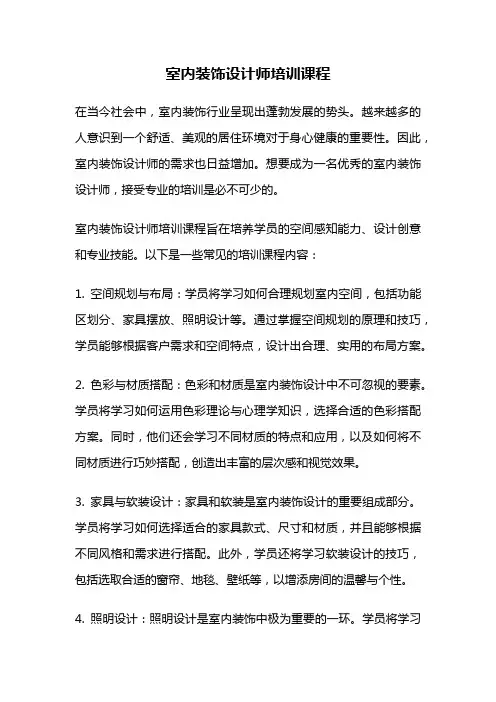 室内装饰设计师培训课程

在当今社会中，室内装饰行业呈现出蓬勃发展的势头。越来越多的人意识到一个舒适、美观的居住环境对于身心健康的重要性。因此，室内装饰设计师的需求也日益增加。想要成为一名优秀的室内装饰设计师，接受专业的培训是必不可少的。

室内装饰设计师培训课程旨在培养学员的空间感知能力、设计创意和专业技能。以下是一些常见的培训课程内容：

1. 空间规划与布局：学员将学习如何合理规划室内空间，包括功能区划分、家具摆放、照明设计等。通过掌握空间规划的原理和技巧，学员能够根据客户需求和空间特点，设计出合理、实用的布局方案。

2. 色彩与材质搭配：色彩和材质是室内装饰设计中不可忽视的要素。学员将学习如何运用色彩理论与心理学知识，选择合适的色彩搭配方案。同时，他们还会学习不同材质的特点和应用，以及如何将不同材质进行巧妙搭配，创造出丰富的层次感和视觉效果。

3. 家具与软装设计：家具和软装是室内装饰设计的重要组成部分。学员将学习如何选择适合的家具款式、尺寸和材质，并且能够根据不同风格和需求进行搭配。此外，学员还将学习软装设计的技巧，包括选取合适的窗帘、地毯、壁纸等，以增添房间的温馨与个性。

4. 照明设计：照明设计是室内装饰中极为重要的一环。学员将学习